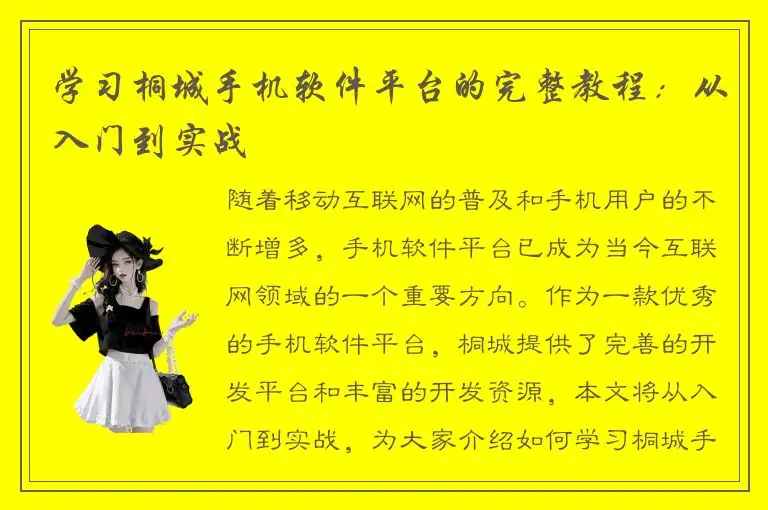 学习桐城手机软件平台的完整教程：从入门到实战

随着移动互联网的普及和手机用户的不断增多，手机软件平台已成为当今互联网领域的一个重要方向。作为一款优秀的手机软件平台，桐城提供了完善的开发平台和丰富的开发资源，本文将从入门到实战，为大家介绍如何学习桐城手